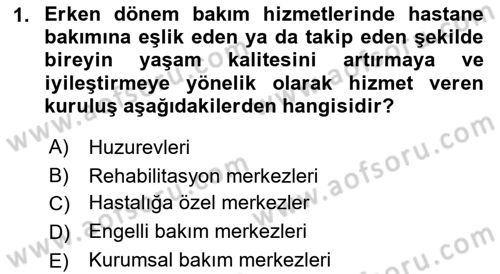 1. Erken dönem bakım hizmetlerinde hastane bakımına eşlik eden ya da takip eden şekilde bireyin yaşam kalitesini artırmaya ve iyileştirmeye yönelik olarak hizmet veren kuruluş aşağıdakilerden hangisidir?

A) Huzurevleri
B) Rehabilitasyon merkezleri
C) Hastalığa özel merkezler
D) Engelli bakım merkezleri
E) Kurumsal bakım merkezleri

www.aofsoru.com